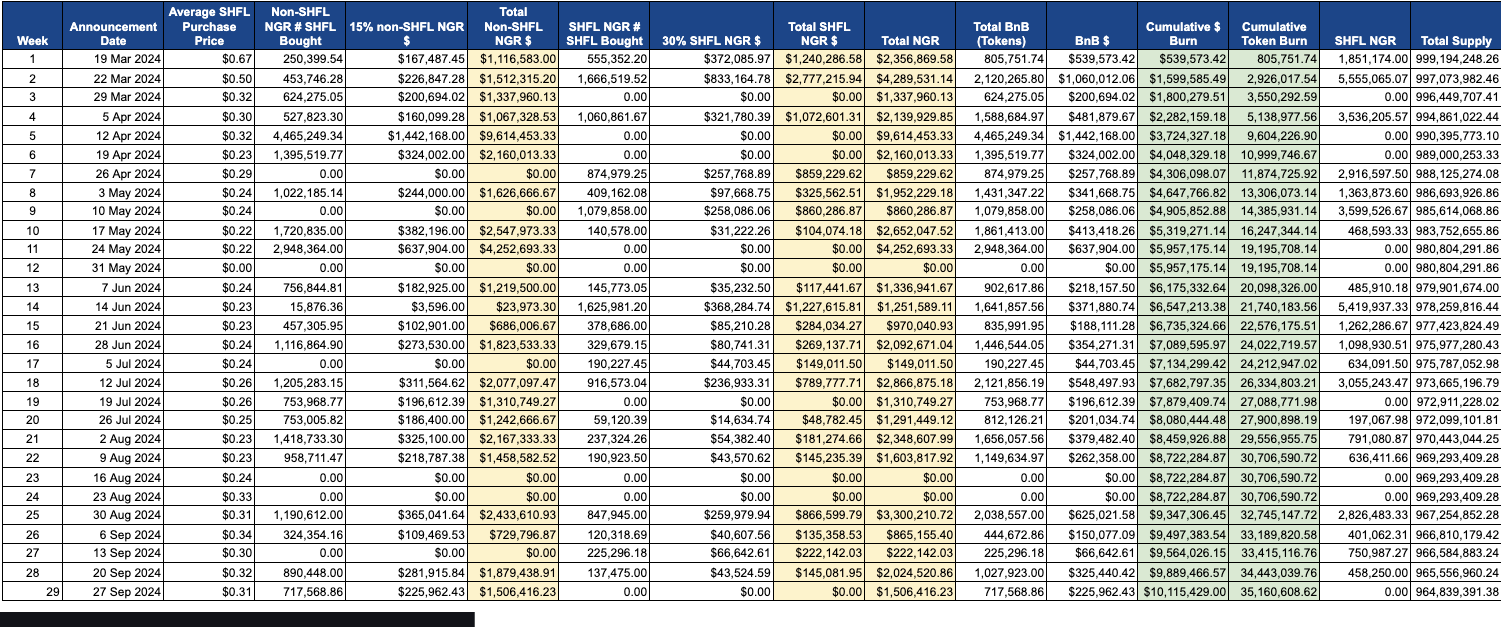 | Week | Announcement Date | Average SHFL Purchase Price | Non-SHFL NGR # SHFL Bought | 15% non-SHFL NGR $ | Total Non-SHFL NGR $ | SHFL NGR # SHFL Bought | 30% SHFL NGR $ | Total SHFL NGR $ | Total NGR | Total BnB (Tokens) | BnB $ | Cumulative $ Burn | Cumulative Token Burn | SHFL NGR | Total Supply |
|---|---|---|---|---|---|---|---|---|---|---|---|---|---|---|---|
| 1 | 19 Mar 2024 | $0.67 | 250,399.54 | $167,487.45 | $1,116,583.00 | 555,352.20 | $372,085.97 | $1,240,286.58 | $2,356,869.58 | 805,751.74 | $539,573.42 | $539,573.42 | 805,751.74 | 1,851,174.00 | 999,194,248.26 |
| 2 | 22 Mar 2024 | $0.50 | 453,746.28 | $226,847.28 | $1,512,315.20 | 1,666,519.52 | $833,164.78 | $2,777,215.94 | $4,289,531.14 | 2,120,265.80 | $1,060,012.06 | $1,599,585.49 | 2,926,017.54 | 5,555,065.07 | 997,073,982.46 |
| 3 | 29 Mar 2024 | $0.32 | 624,275.05 | $200,694.02 | $1,337,960.13 | 0.00 | $0.00 | $0.00 | $1,337,960.13 | 624,275.05 | $200,694.02 | $1,800,279.51 | 3,550,292.59 | 0.00 | 996,449,707.41 |
| 4 | 5 Apr 2024 | $0.30 | 527,823.30 | $160,099.28 | $1,067,328.53 | 1,060,861.67 | $321,780.39 | $1,072,601.31 | $2,139,929.85 | 1,588,684.97 | $481,879.67 | $2,282,159.18 | 5,138,977.56 | 3,536,205.57 | 994,861,022.44 |
| 5 | 12 Apr 2024 | $0.32 | 4,465,249.34 | $1,442,168.00 | $9,614,453.33 | 0.00 | $0.00 | $0.00 | $9,614,453.33 | 4,465,249.34 | $1,442,168.00 | $3,724,327.18 | 9,604,226.90 | 0.00 | 990,395,773.10 |
| 6 | 19 Apr 2024 | $0.23 | 1,395,519.77 | $324,002.00 | $2,160,013.33 | 0.00 | $0.00 | $0.00 | $2,160,013.33 | 1,395,519.77 | $324,002.00 | $4,048,329.18 | 10,999,746.67 | 0.00 | 989,000,253.33 |
| 7 | 26 Apr 2024 | $0.29 | 0.00 | $0.00 | $0.00 | 874,979.25 | $257,768.89 | $859,229.62 | $859,229.62 | 874,979.25 | $257,768.89 | $4,306,098.07 | 11,874,725.92 | 2,916,597.50 | 988,125,274.08 |
| 8 | 3 May 2024 | $0.24 | 1,022,185.14 | $244,000.00 | $1,626,666.67 | 409,162.08 | $97,668.75 | $325,562.51 | $1,952,229.18 | 1,431,347.22 | $341,668.75 | $4,647,766.82 | 13,306,073.14 | 1,363,873.60 | 986,693,926.86 |
| 9 | 10 May 2024 | $0.24 | 0.00 | $0.00 | $0.00 | 1,079,858.00 | $258,086.06 | $860,286.87 | $860,286.87 | 1,079,858.00 | $258,086.06 | $4,905,852.88 | 14,385,931.14 | 3,599,526.67 | 985,614,068.86 |
| 10 | 17 May 2024 | $0.22 | 1,720,835.00 | $382,196.00 | $2,547,973.33 | 140,578.00 | $31,222.26 | $104,074.18 | $2,652,047.52 | 1,861,413.00 | $413,418.26 | $5,319,271.14 | 16,247,344.14 | 468,593.33 | 983,752,655.86 |
| 11 | 24 May 2024 | $0.22 | 2,948,364.00 | $637,904.00 | $4,252,693.33 | 0.00 | $0.00 | $0.00 | $4,252,693.33 | 2,948,364.00 | $637,904.00 | $5,957,175.14 | 19,195,708.14 | 0.00 | 980,804,291.86 |
| 12 | 31 May 2024 | $0.00 | 0.00 | $0.00 | $0.00 | 0.00 | $0.00 | $0.00 | $0.00 | 0.00 | $0.00 | $5,957,175.14 | 19,195,708.14 | 0.00 | 980,804,291.86 |
| 13 | 7 Jun 2024 | $0.24 | 756,844.81 | $182,925.00 | $1,219,500.00 | 145,773.05 | $35,232.50 | $117,441.67 | $1,336,941.67 | 902,617.86 | $218,157.50 | $6,175,332.64 | 20,098,326.00 | 485,910.18 | 979,901,674.00 |
| 14 | 14 Jun 2024 | $0.23 | 15,876.36 | $3,596.00 | $23,973.30 | 1,625,981.20 | $368,284.74 | $1,227,615.81 | $1,251,589.11 | 1,641,857.56 | $371,880.74 | $6,547,213.38 | 21,740,183.56 | 5,419,937.33 | 978,259,816.44 |
| 15 | 21 Jun 2024 | $0.23 | 457,305.95 | $102,901.00 | $686,006.67 | 378,686.00 | $85,210.28 | $284,034.27 | $970,040.93 | 835,991.95 | $188,111.28 | $6,735,324.66 | 22,576,175.51 | 1,262,286.67 | 977,423,824.49 |
| 16 | 28 Jun 2024 | $0.24 | 1,116,864.90 | $273,530.00 | $1,823,533.33 | 329,679.15 | $80,741.31 | $269,137.71 | $2,092,671.04 | 1,446,544.05 | $354,271.31 | $7,089,595.97 | 24,022,719.57 | 1,098,930.51 | 975,977,280.43 |
| 17 | 5 Jul 2024 | $0.24 | 0.00 | $0.00 | $0.00 | 190,227.45 | $44,703.45 | $149,011.50 | $149,011.50 | 190,227.45 | $44,703.45 | $7,134,299.42 | 24,212,947.02 | 634,091.50 | 975,787,052.98 |
| 18 | 12 Jul 2024 | $0.26 | 1,205,283.15 | $311,564.62 | $2,077,097.47 | 916,573.04 | $236,933.31 | $789,777.71 | $2,866,875.18 | 2,121,856.19 | $548,497.93 | $7,682,797.35 | 26,334,803.21 | 3,055,243.47 | 973,665,196.79 |
| 19 | 19 Jul 2024 | $0.26 | 753,968.77 | $196,612.39 | $1,310,749.27 | 0.00 | $0.00 | $0.00 | $1,310,749.27 | 753,968.77 | $196,612.39 | $7,879,409.74 | 27,088,771.98 | 0.00 | 972,911,228.02 |
| 20 | 26 Jul 2024 | $0.25 | 753,005.82 | $186,400.00 | $1,242,666.67 | 59,120.39 | $14,634.74 | $48,782.45 | $1,291,449.12 | 812,126.21 | $201,034.74 | $8,080,444.48 | 27,900,898.19 | 197,067.98 | 972,099,101.81 |
| 21 | 2 Aug 2024 | $0.23 | 1,418,733.30 | $325,100.00 | $2,167,333.33 | 237,324.26 | $54,382.40 | $181,274.66 | $2,348,607.99 | 1,656,057.56 | $379,482.40 | $8,459,926.88 | 29,556,955.75 | 791,080.87 | 970,443,044.25 |
| 22 | 9 Aug 2024 | $0.23 | 958,711.47 | $218,787.38 | $1,458,582.52 | 190,923.50 | $43,570.62 | $145,235.39 | $1,603,817.92 | 1,149,634.97 | $262,358.00 | $8,722,284.87 | 30,706,590.72 | 636,411.66 | 969,293,409.28 |
| 23 | 16 Aug 2024 | $0.24 | 0.00 | $0.00 | $0.00 | 0.00 | $0.00 | $0.00 | $0.00 | 0.00 | $0.00 | $8,722,284.87 | 30,706,590.72 | 0.00 | 969,293,409.28 |
| 24 | 23 Aug 2024 | $0.33 | 0.00 | $0.00 | $0.00 | 0.00 | $0.00 | $0.00 | $0.00 | 0.00 | $0.00 | $8,722,284.87 | 30,706,590.72 | 0.00 | 969,293,409.28 |
| 25 | 30 Aug 2024 | $0.31 | 1,190,612.00 | $365,041.64 | $2,433,610.93 | 847,945.00 | $259,979.94 | $866,599.79 | $3,300,210.72 | 2,038,557.00 | $625,021.58 | $9,347,306.45 | 32,745,147.72 | 2,826,483.33 | 967,254,852.28 |
| 26 | 6 Sep 2024 | $0.34 | 324,354.16 | $109,469.53 | $729,796.87 | 120,318.69 | $40,607.56 | $135,358.53 | $865,155.40 | 444,672.86 | $150,077.09 | $9,497,383.54 | 33,189,820.58 | 401,062.31 | 966,810,179.42 |
| 27 | 13 Sep 2024 | $0.30 | 0.00 | $0.00 | $0.00 | 225,296.18 | $66,642.61 | $222,142.03 | $222,142.03 | 225,296.18 | $66,642.61 | $9,564,026.15 | 33,415,116.76 | 750,987.27 | 966,584,883.24 |
| 28 | 20 Sep 2024 | $0.32 | 890,448.00 | $281,915.84 | $1,879,438.91 | 137,475.00 | $43,524.59 | $145,081.95 | $2,024,520.86 | 1,027,923.00 | $325,440.42 | $9,889,466.57 | 34,443,039.76 | 458,250.00 | 965,556,960.24 |
| 29 | 27 Sep 2024 | $0.31 | 717,568.86 | $225,962.43 | $1,506,416.23 | 0.00 | $0.00 | $0.00 | $1,506,416.23 | 717,568.86 | $225,962.43 | $10,115,429.00 | 35,160,608.62 | 0.00 | 964,839,391.38 |